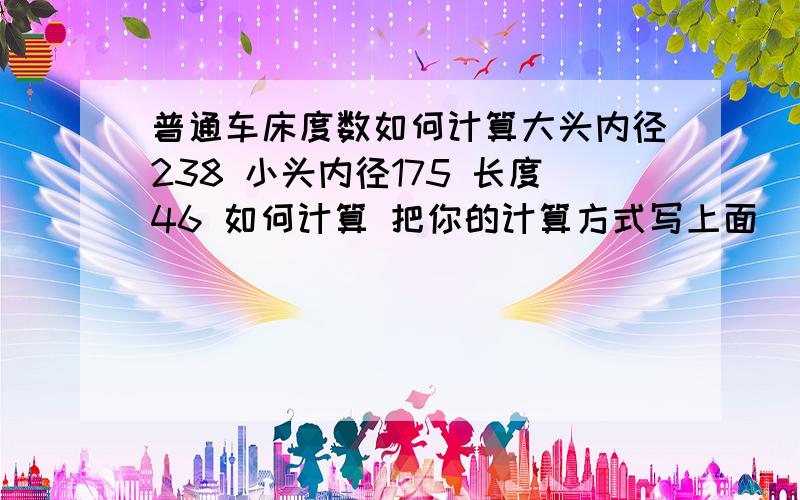 普通车床度数如何计算大头内径238 小头内径175 长度46 如何计算 把你的计算方式写上面